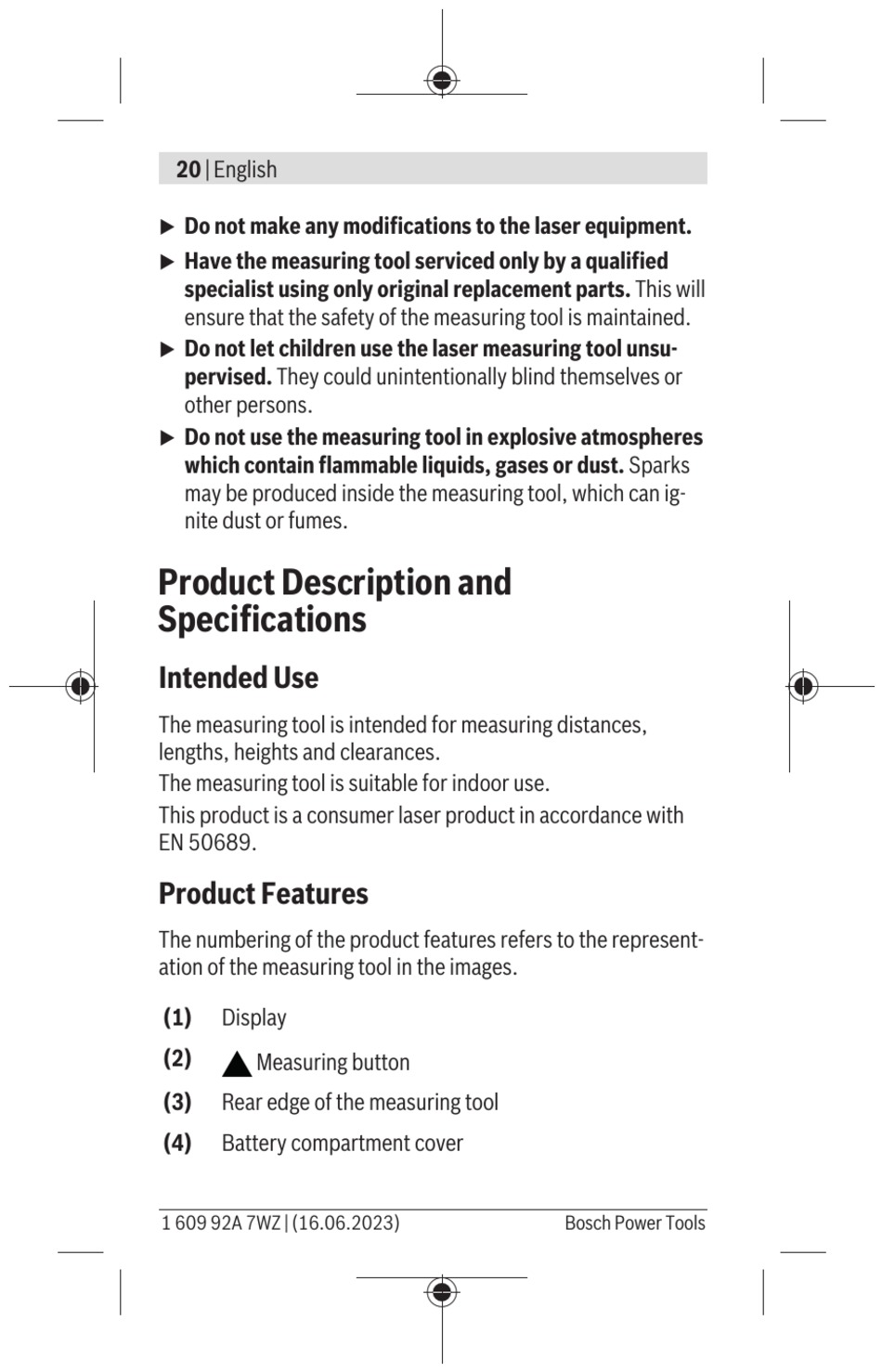 20 | English

▶ Do not make any modifications to the laser equipment.

▶ Have the measuring tool serviced only by a qualified specialist using only original replacement parts. This will ensure that the safety of the measuring tool is maintained.

▶ Do not let children use the laser measuring tool unsupervised. They could unintentionally blind themselves or other persons.

▶ Do not use the measuring tool in explosive atmospheres which contain flammable liquids, gases or dust. Sparks may be produced inside the measuring tool, which can ignite dust or fumes.

Product Description and Specifications

Intended Use

The measuring tool is intended for measuring distances, lengths, heights and clearances.

The measuring tool is suitable for indoor use.

This product is a consumer laser product in accordance with EN 50689.

Product Features

The numbering of the product features refers to the representation of the measuring tool in the images.

(1) Display

(2) ▲ Measuring button

(3) Rear edge of the measuring tool

(4) Battery compartment cover

1 609 92A 7WZ | (16.06.2023) Bosch Power Tools